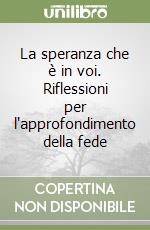 unilibro

La speranza che è in voi. Riflessioni per l'approfondimento della fede

COPERTINA
NON DISPONIBILE